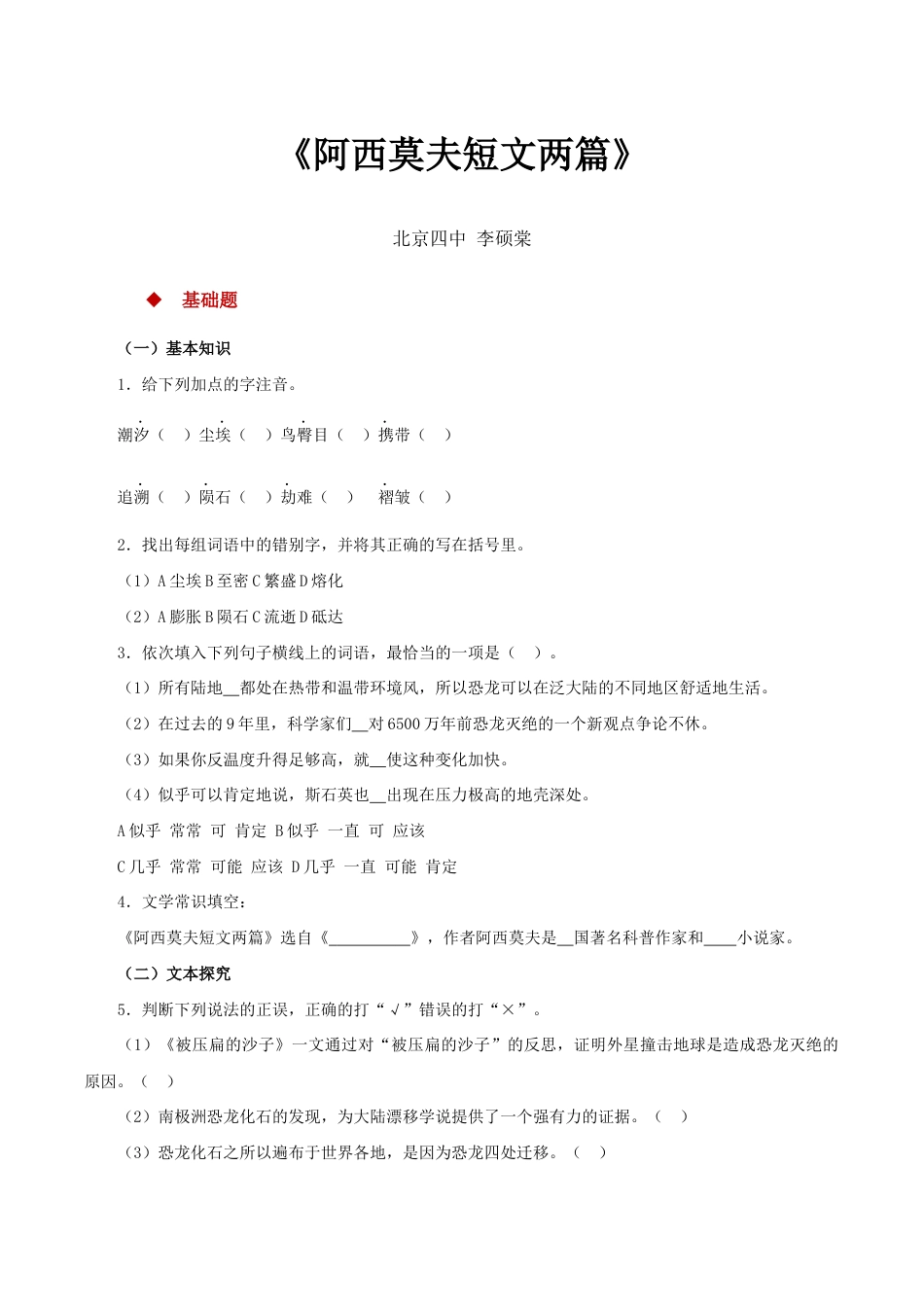 《阿西莫夫短文两篇》

北京四中 李硕棠

◆ 基础题

（一）基本知识

1．给下列加点的字注音。

潮汐（ ）尘埃（ ）鸟臀目（ ）携带（ ）

追溯（ ）陨石（ ）劫难（ ） 褶皱（ ）

2．找出每组词语中的错别字，并将其正确的写在括号里。

（1）A 尘埃 B 至密 C 繁盛 D 熔化

（2）A 膨胀 B 陨石 C 流逝 D 砥达

3．依次填入下列句子横线上的词语，最恰当的一项是（ ）。

（1）所有陆地__都处在热带和温带环境风，所以恐龙可以在泛大陆的不同地区舒适地生活。

（2）在过去的 9 年里，科学家们__对 6500 万年前恐龙灭绝的一个新观点争论不休。

（3）如果你反温度升得足够高，就__使这种变化加快。

（4）似乎可以肯定地说，斯石英也__出现在压力极高的地壳深处。

A 似乎 常常 可 肯定 B 似乎 一直 可 应该

C 几乎 常常 可能 应该 D 几乎 一直 可能 肯定

4．文学常识填空：

《阿西莫夫短文两篇》选自《__________》，作者阿西莫夫是__国著名科普作家和____小说家。

（二）文本探究

5．判断下列说法的正误，正确的打“√”错误的打“×”。

（1）《被压扁的沙子》一文通过对“被压扁的沙子”的反思，证明外星撞击地球是造成恐龙灭绝的原因。（ ）

（2）南极洲恐龙化石的发现，为大陆漂移学说提供了一个强有力的证据。（ ）

（3）恐龙化石之所以遍布于世界各地，是因为恐龙四处迁移。（ ）